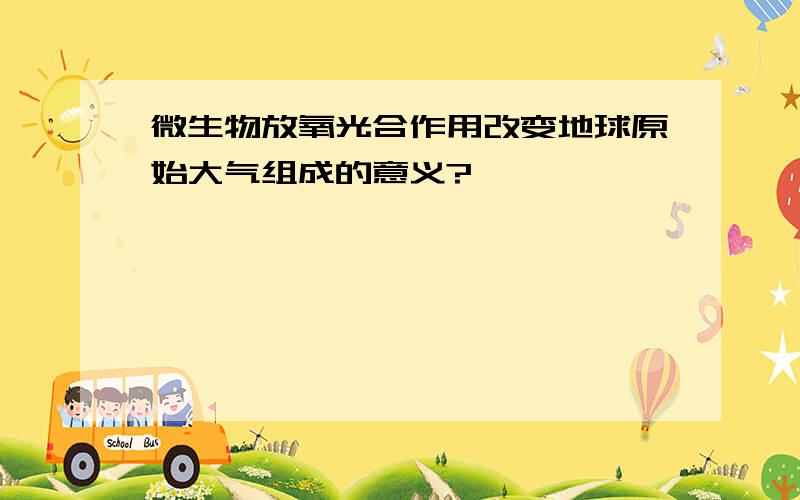 微生物放氧光合作用改变地球原始大气组成的意义?

5

9

School Bus